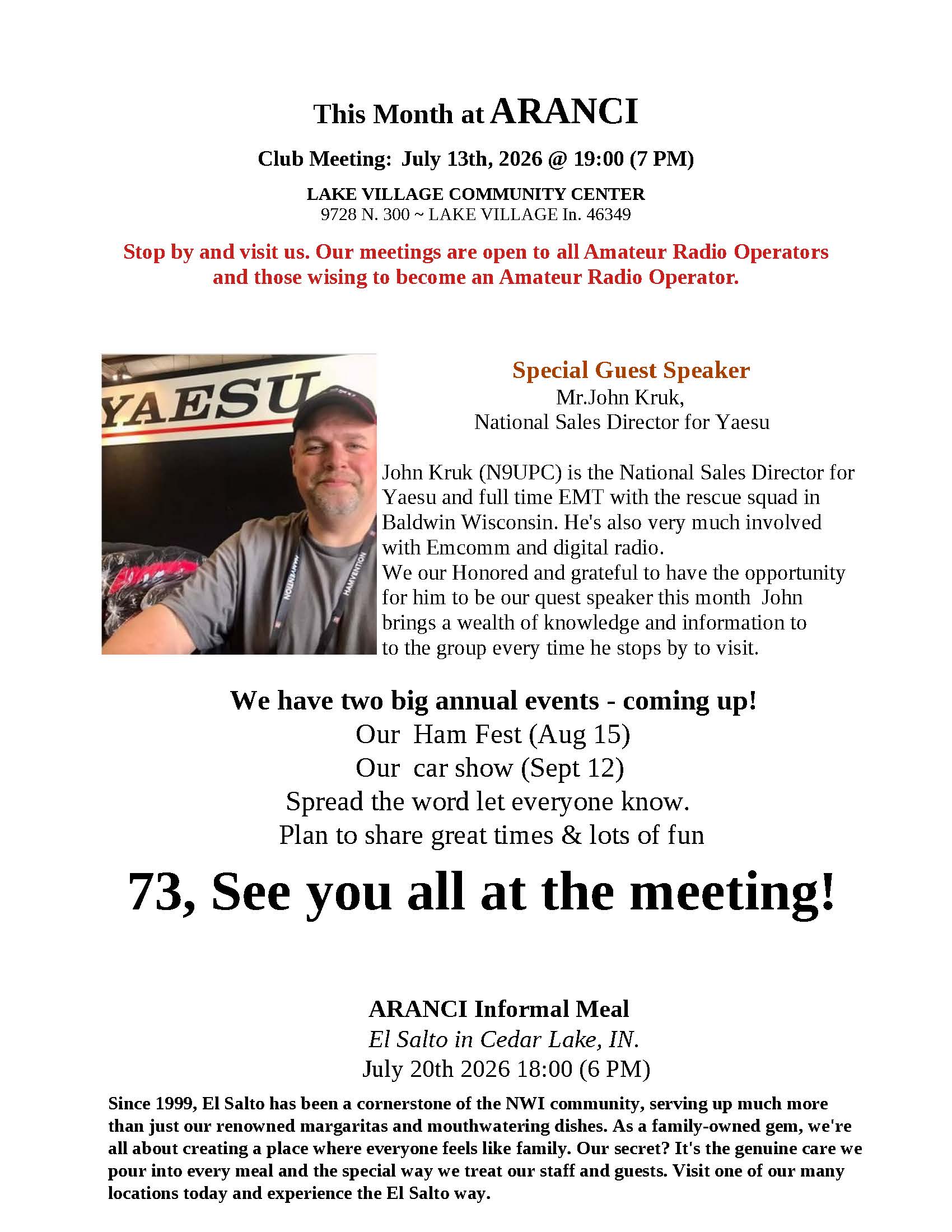 This Month at ARANCI

Club Meeting: July 13th, 2026 @ 19:00 (7 PM)

LAKE VILLAGE COMMUNITY CENTER
9728 N. 300 ~ LAKE VILLAGE In. 46349

Stop by and visit us. Our meetings are open to all Amateur Radio Operators and those wising to become an Amateur Radio Operator.

YAESU

Special Guest Speaker
Mr.John Kruk,
National Sales Director for Yaesu

John Kruk (N9UPC) is the National Sales Director for Yaesu and full time EMT with the rescue squad in Baldwin Wisconsin. He's also very much involved with Emcomm and digital radio.
We our Honored and grateful to have the opportunity for him to be our quest speaker this month John brings a wealth of knowledge and information to to the group every time he stops by to visit.

We have two big annual events - coming up!
Our Ham Fest (Aug 15)
Our car show (Sept 12)
Spread the word let everyone know.
Plan to share great times & lots of fun

73, See you all at the meeting!

ARANCI Informal Meal
El Salto in Cedar Lake, IN.
July 20th 2026 18:00 (6 PM)

Since 1999, El Salto has been a cornerstone of the NWI community, serving up much more than just our renowned margaritas and mouthwatering dishes. As a family-owned gem, we're all about creating a place where everyone feels like family. Our secret? It's the genuine care we pour into every meal and the special way we treat our staff and guests. Visit one of our many locations today and experience the El Salto way.